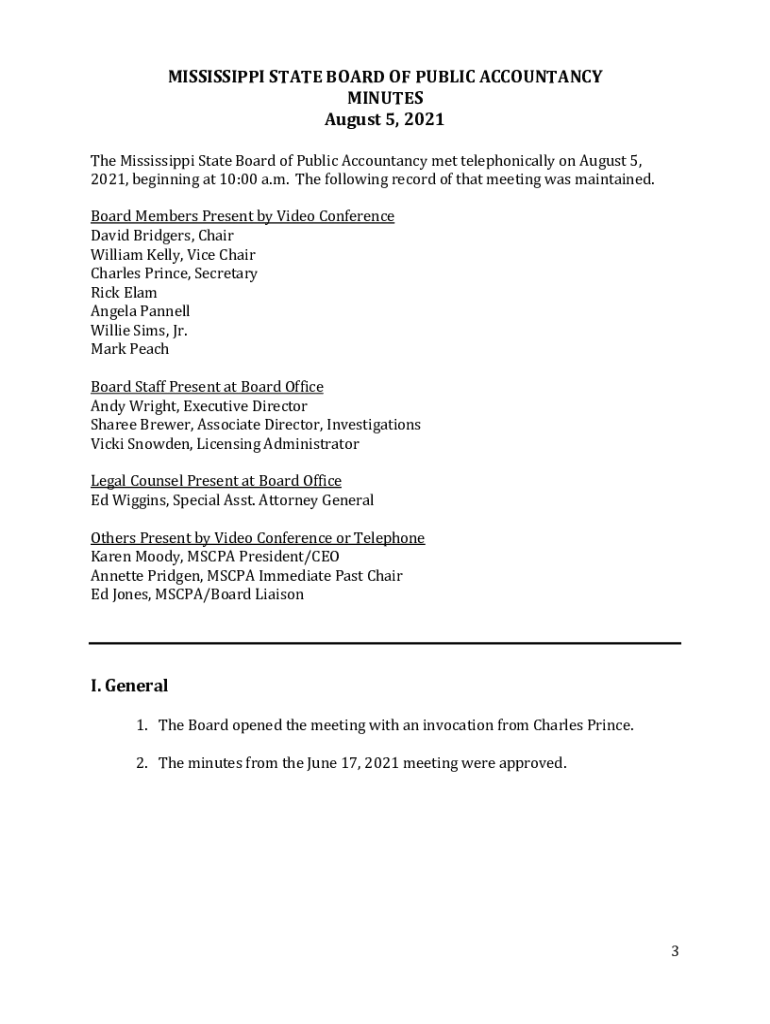 MISSISSIPPI STATE BOARD OF PUBLIC ACCOUNTANCY
MINUTES
August 5, 2021

The Mississippi State Board of Public Accountancy met telephonically on August 5, 2021, beginning at 10:00 a.m. The following record of that meeting was maintained.

Board Members Present by Video Conference
David Bridgers, Chair
William Kelly, Vice Chair
Charles Prince, Secretary
Rick Elam
Angela Pannell
Willie Sims, Jr.
Mark Peach

Board Staff Present at Board Office
Andy Wright, Executive Director
Sharee Brewer, Associate Director, Investigations
Vicki Snowden, Licensing Administrator

Legal Counsel Present at Board Office
Ed Wiggins, Special Asst. Attorney General

Others Present by Video Conference or Telephone
Karen Moody, MSCPA President/CEO
Annette Pridgen, MSCPA Immediate Past Chair
Ed Jones, MSCPA/Board Liaison

I. General

1. The Board opened the meeting with an invocation from Charles Prince.

2. The minutes from the June 17, 2021 meeting were approved.

3